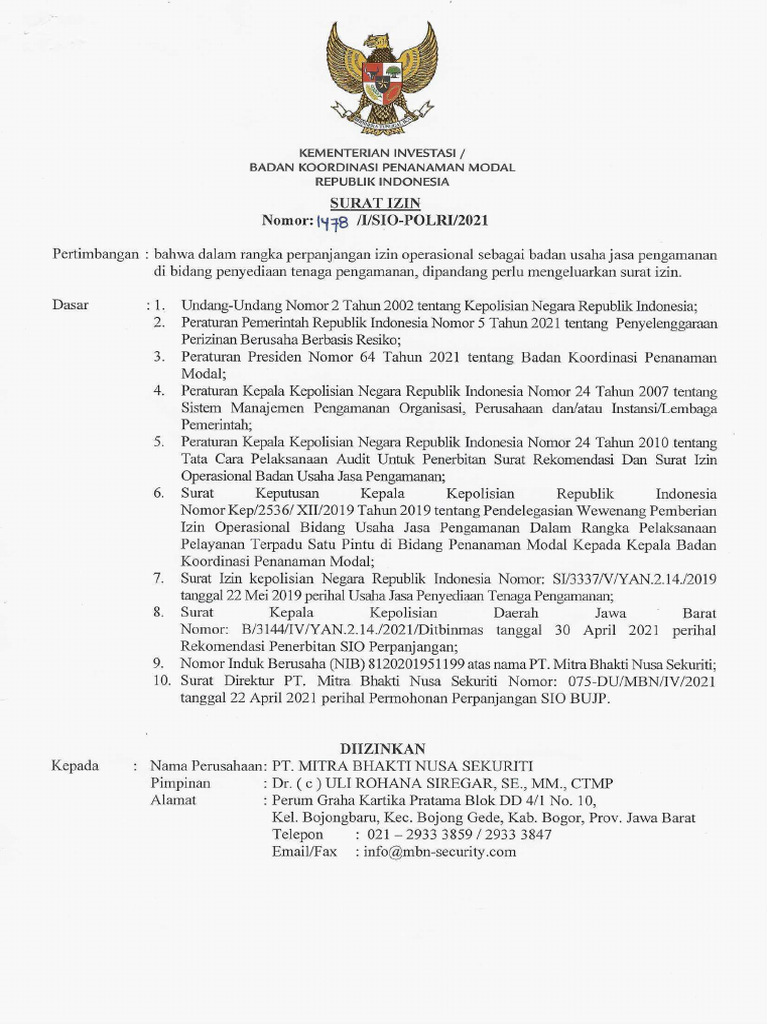 KEMENTERIAN INVESTASI /
BADAN KOORDINASI PENANAMAN MODAL
REPUBLIK INDONESIA

SURAT IZIN
Nomor: 1478 /I/SIO-POLRI/2021

Pertimbangan : bahwa dalam rangka perpanjangan izin operasional sebagai badan usaha jasa pengamanan di bidang penyediaan tenaga pengamanan, dipandang perlu mengeluarkan surat izin.

Dasar : 1. Undang-Undang Nomor 2 Tahun 2002 tentang Kepolisian Negara Republik Indonesia;
2. Peraturan Pemerintah Republik Indonesia Nomor 5 Tahun 2021 tentang Penyelenggaraan Perizinan Berusaha Berbasis Resiko;
3. Peraturan Presiden Nomor 64 Tahun 2021 tentang Badan Koordinasi Penanaman Modal;
4. Peraturan Kepala Kepolisian Negara Republik Indonesia Nomor 24 Tahun 2007 tentang Sistem Manajemen Pengamanan Organisasi, Perusahaan dan/atau Instansi/Lembaga Pemerintah;
5. Peraturan Kepala Kepolisian Negara Republik Indonesia Nomor 24 Tahun 2010 tentang Tata Cara Pelaksanaan Audit Untuk Penerbitan Surat Rekomendasi Dan Surat Izin Operasional Badan Usaha Jasa Pengamanan;
6. Surat Keputusan Kepala Kepolisian Republik Indonesia Nomor Kep/2536/ XII/2019 Tahun 2019 tentang Pendelegasian Wewenang Pemberian Izin Operasional Bidang Usaha Jasa Pengamanan Dalam Rangka Pelaksanaan Pelayanan Terpadu Satu Pintu di Bidang Penanaman Modal Kepada Kepala Badan Koordinasi Penanaman Modal;
7. Surat Izin kepolisian Negara Republik Indonesia Nomor: SI/3337/V/YAN.2.14./2019 tanggal 22 Mei 2019 perihal Usaha Jasa Penyediaan Tenaga Pengamanan;
8. Surat Kepala Kepolisian Daerah Jawa Barat Nomor: B/3144/IV/YAN.2.14./2021/Ditbinmas tanggal 30 April 2021 perihal Rekomendasi Penerbitan SIO Perpanjangan;
9. Nomor Induk Berusaha (NIB) 8120201951199 atas nama PT. Mitra Bhakti Nusa Sekuriti;
10. Surat Direktur PT. Mitra Bhakti Nusa Sekuriti Nomor: 075-DU/MBN/IV/2021 tanggal 22 April 2021 perihal Permohonan Perpanjangan SIO BUJP.

DIIZINKAN

Kepada : Nama Perusahaan: PT. MITRA BHAKTI NUSA SEKURITI
Pimpinan : Dr. ( c ) ULI ROHANA SIREGAR, SE., MM., CTMP
Alamat : Perum Graha Kartika Pratama Blok DD 4/1 No. 10, Kel. Bojongbaru, Kec. Bojong Gede, Kab. Bogor, Prov. Jawa Barat
Telepon : 021 – 2933 3859 / 2933 3847
Email/Fax : info@mbn-security.com